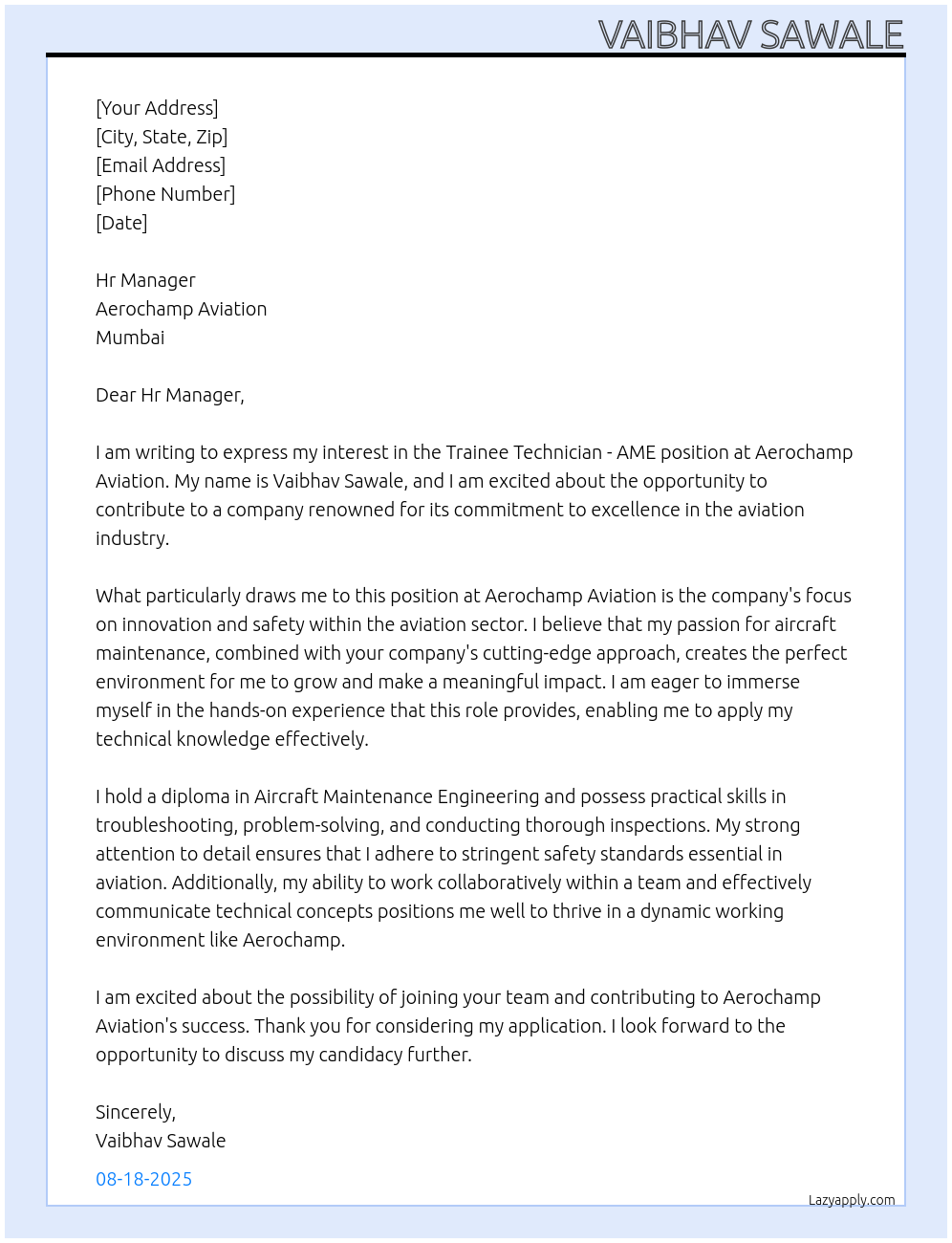 VAIBHAV SAWALE

[Your Address]
[City, State, Zip]
[Email Address]
[Phone Number]
[Date]

Hr Manager
Aerochamp Aviation
Mumbai

Dear Hr Manager,

I am writing to express my interest in the Trainee Technician - AME position at Aerochamp Aviation. My name is Vaibhav Sawale, and I am excited about the opportunity to contribute to a company renowned for its commitment to excellence in the aviation industry.

What particularly draws me to this position at Aerochamp Aviation is the company's focus on innovation and safety within the aviation sector. I believe that my passion for aircraft maintenance, combined with your company's cutting-edge approach, creates the perfect environment for me to grow and make a meaningful impact. I am eager to immerse myself in the hands-on experience that this role provides, enabling me to apply my technical knowledge effectively.

I hold a diploma in Aircraft Maintenance Engineering and possess practical skills in troubleshooting, problem-solving, and conducting thorough inspections. My strong attention to detail ensures that I adhere to stringent safety standards essential in aviation. Additionally, my ability to work collaboratively within a team and effectively communicate technical concepts positions me well to thrive in a dynamic working environment like Aerochamp.

I am excited about the possibility of joining your team and contributing to Aerochamp Aviation's success. Thank you for considering my application. I look forward to the opportunity to discuss my candidacy further.

Sincerely,
Vaibhav Sawale

08-18-2025

Lazyapply.com